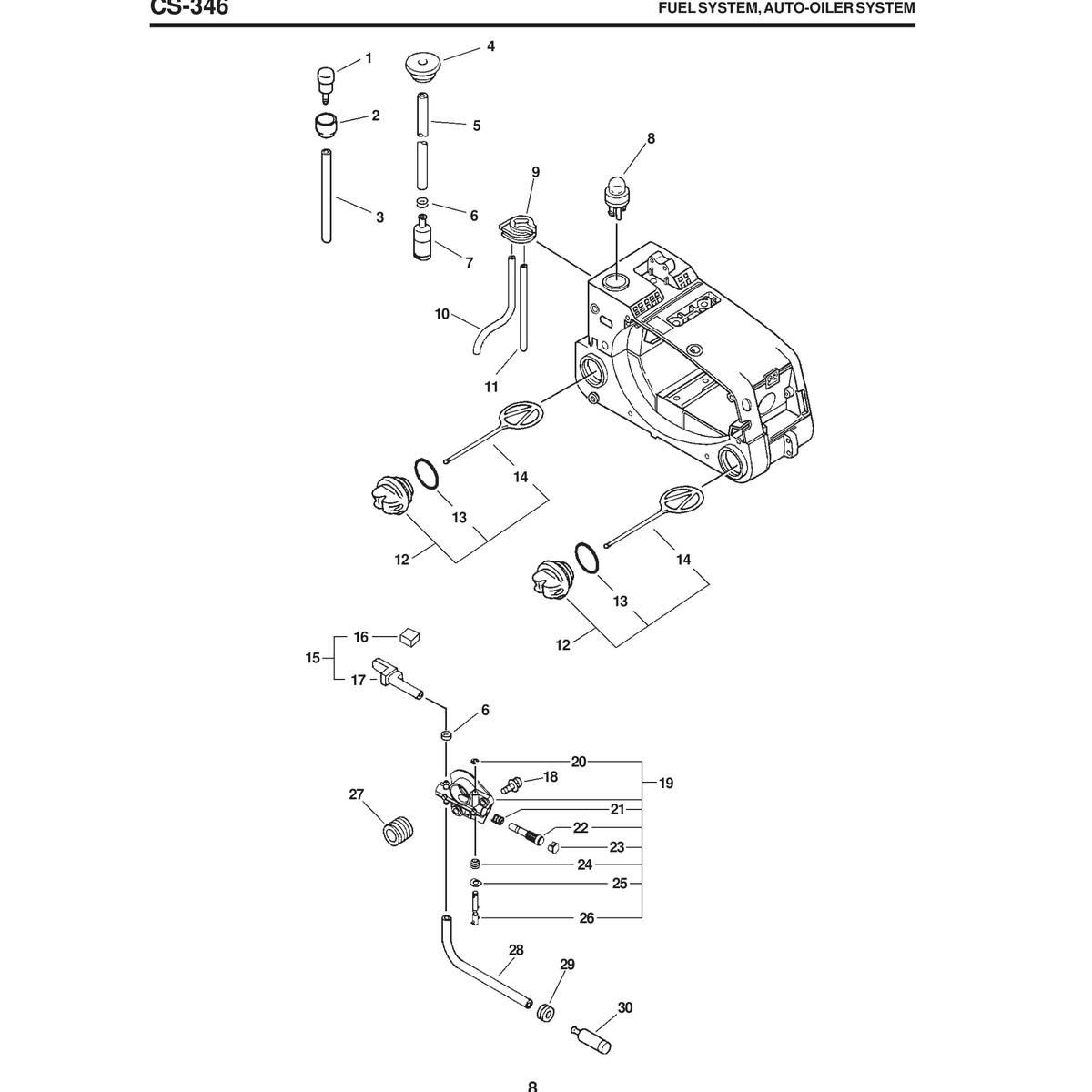 CS-346

FUEL SYSTEM, AUTO-OILER SYSTEM

1
4
2
5
8
9
3
6
7
10
11
14
13
12
14
13
12
16
15
17
6
20
18
19
27
21
22
23
24
25
26
28
29
30

8